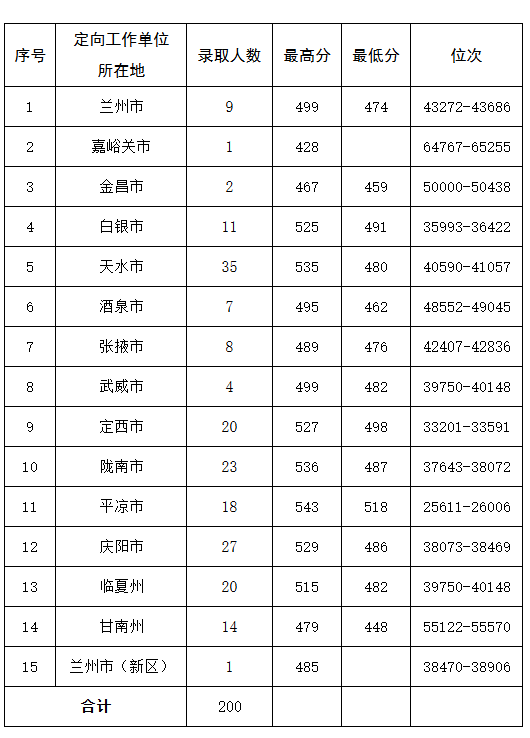 | 序号 | 定向工作单位所在地 | 录取人数 | 最高分 | 最低分 | 位次 |
|---|---|---|---|---|---|
| 1 | 兰州市 | 9 | 499 | 474 | 43272-43686 |
| 2 | 嘉峪关市 | 1 | 428 |  | 64767-65255 |
| 3 | 金昌市 | 2 | 467 | 459 | 50000-50438 |
| 4 | 白银市 | 11 | 525 | 491 | 35993-36422 |
| 5 | 天水市 | 35 | 535 | 480 | 40590-41057 |
| 6 | 酒泉市 | 7 | 495 | 462 | 48552-49045 |
| 7 | 张掖市 | 8 | 489 | 476 | 42407-42836 |
| 8 | 武威市 | 4 | 499 | 482 | 39750-40148 |
| 9 | 定西市 | 20 | 527 | 498 | 33201-33591 |
| 10 | 陇南市 | 23 | 536 | 487 | 37643-38072 |
| 11 | 平凉市 | 18 | 543 | 518 | 25611-26006 |
| 12 | 庆阳市 | 27 | 529 | 486 | 38073-38469 |
| 13 | 临夏州 | 20 | 515 | 482 | 39750-40148 |
| 14 | 甘南州 | 14 | 479 | 448 | 55122-55570 |
| 15 | 兰州市（新区） | 1 | 485 |  | 38470-38906 |
| 合计 |  | 200 |  |  |  |